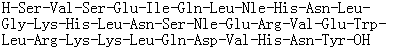 H-Ser-Val-Ser-Glu-Ile-Gln-Leu-Nle-His-Asn-Leu-Gly-Lys-His-Leu-Asn-Ser-Nle-Glu-Arg-Val-Glu-Trp-Leu-Arg-Lys-Lys-Leu-Gln-Asp-Val-His-Asn-Tyr-OH